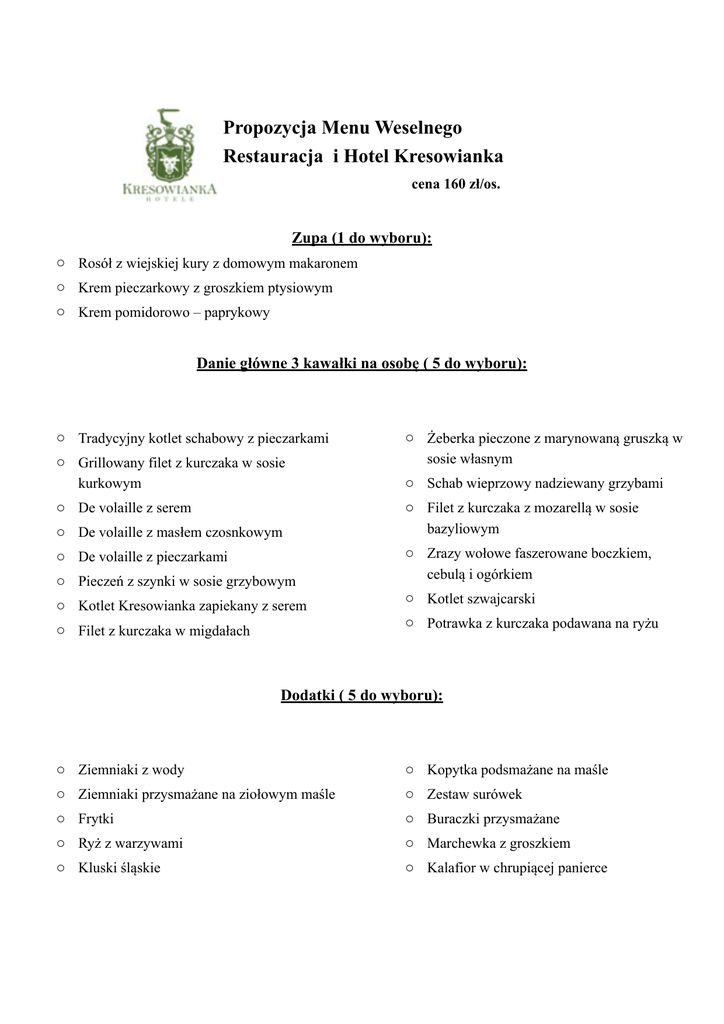 KRESOWIANKA
HOTELE

Propozycja Menu Weselnego
Restauracja i Hotel Kresowianka
cena 160 zł/os.

Zupa (1 do wyboru):

○ Rosół z wiejskiej kury z domowym makaronem
○ Krem pieczarkowy z groszkiem ptysiowym
○ Krem pomidorowo – paprykowy

Danie główne 3 kawałki na osobę ( 5 do wyboru):

○ Tradycyjny kotlet schabowy z pieczarkami
○ Grillowany filet z kurczaka w sosie kurkowym
○ De volaille z serem
○ De volaille z masłem czosnkowym
○ De volaille z pieczarkami
○ Pieczeń z szynki w sosie grzybowym
○ Kotlet Kresowianka zapiekany z serem
○ Filet z kurczaka w migdałach

○ Żeberka pieczone z marynowaną gruszką w sosie własnym
○ Schab wieprzowy nadziewany grzybami
○ Filet z kurczaka z mozarellą w sosie bazyliowym
○ Zrazy wołowe faszerowane boczkiem, cebulą i ogórkiem
○ Kotlet szwajcarski
○ Potrawka z kurczaka podawana na ryżu

Dodatki ( 5 do wyboru):

○ Ziemniaki z wody
○ Ziemniaki przysmażane na ziołowym maśle
○ Frytki
○ Ryż z warzywami
○ Kluski śląskie

○ Kopytka podsmażane na maśle
○ Zestaw surówek
○ Buraczki przysmażane
○ Marchewka z groszkiem
○ Kalafior w chrupiącej panierce